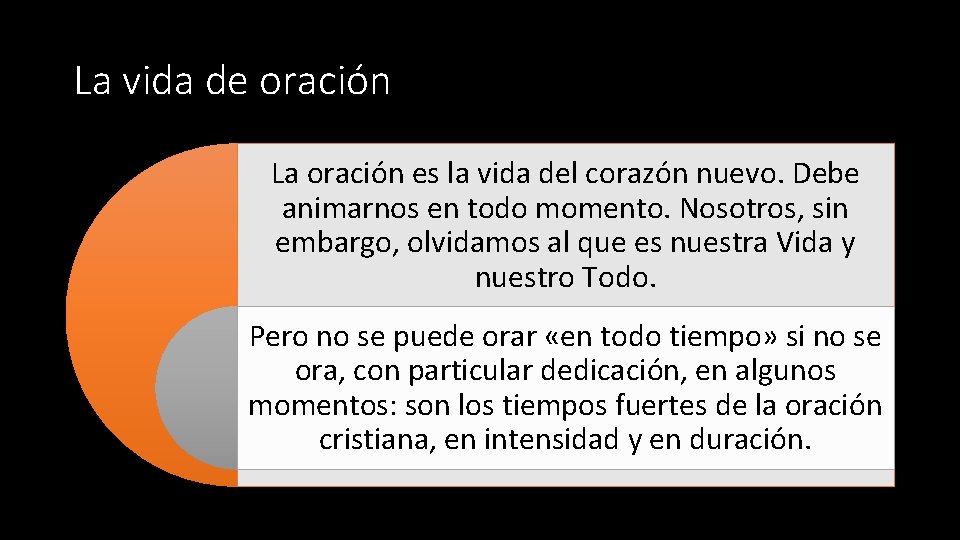 La vida de oración

La oración es la vida del corazón nuevo. Debe animarnos en todo momento. Nosotros, sin embargo, olvidamos al que es nuestra Vida y nuestro Todo.

Pero no se puede orar «en todo tiempo» si no se ora, con particular dedicación, en algunos momentos: son los tiempos fuertes de la oración cristiana, en intensidad y en duración.